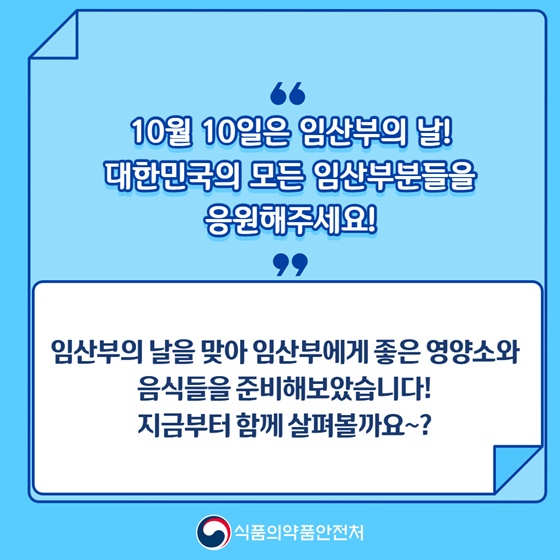 “
10월 10일은 임산부의 날!
대한민국의 모든 임산부분들을
응원해주세요!
”

임산부의 날을 맞아 임산부에게 좋은 영양소와
음식들을 준비해보았습니다!
지금부터 함께 살펴볼까요~?

식품의약품안전처